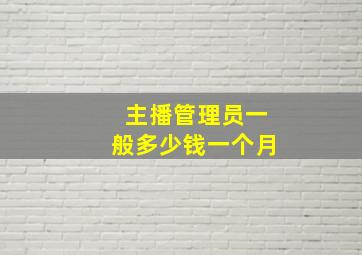 主播管理员一般多少钱一个月